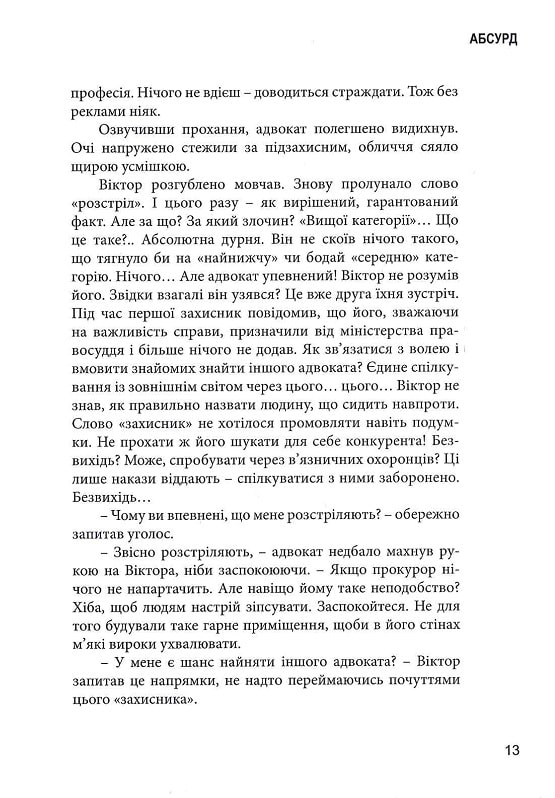 АБСУРД

професія. Нічого не вдієш – доводиться страждати. Тож без реклами ніяк.

Озвучивши прохання, адвокат полегшено видихнув. Очі напружено стежили за підзахисним, обличчя сяяло щирою усмішкою.

Віктор розгублено мовчав. Знову пролунало слово «розстріл». І цього разу – як вирішений, гарантований факт. Але за що? За який злочин? «Вищої категорії»... Що це таке?.. Абсолютна дурня. Він не скоїв нічого такого, що тягнуло би на «найнижчу» чи бодай «середню» категорію. Нічого... Але адвокат упевнений! Віктор не розумів його. Звідки взагалі він узявся? Це вже друга їхня зустріч. Під час першої захисник повідомив, що його, зважаючи на важливість справи, призначили від міністерства правосуддя і більше нічого не додав. Як зв'язатися з волею і вмовити знайомих знайти іншого адвоката? Єдине спілкування із зовнішнім світом через цього... цього... Віктор не знав, як правильно назвати людину, що сидить навпроти. Слово «захисник» не хотілося промовляти навіть подумки. Не прохати ж його шукати для себе конкурента! Безвихідь? Може, спробувати через в'язничних охоронців? Ці лише накази віддають – спілкуватися з ними заборонено. Безвихідь...

– Чому ви впевнені, що мене розстріляють? – обережно запитав уголос.

– Звісно розстріляють, – адвокат недбало махнув рукою на Віктора, ніби заспокоюючи. – Якщо прокурор нічого не напартачить. Але навіщо йому таке неподобство? Хіба, щоб людям настрій зіпсувати. Заспокойтеся. Не для того будували таке гарне приміщення, щоби в його стінах м'які вироки ухвалювати.

– У мене є шанс найняти іншого адвоката? – Віктор запитав це напрямки, не надто переймаючись почуттями цього «захисника».

13